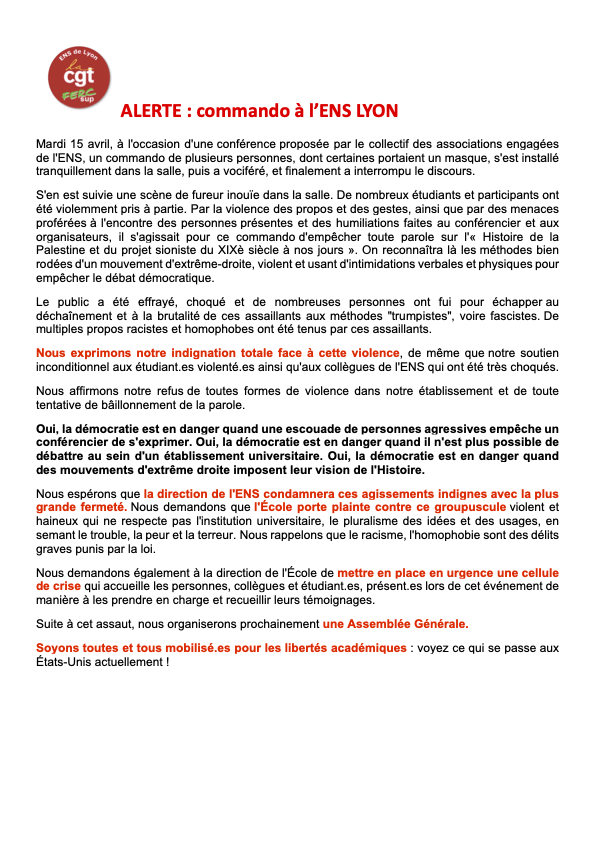 ENS de Lyon
la cgt
FERC sup

ALERTE : commando à l'ENS LYON

Mardi 15 avril, à l'occasion d'une conférence proposée par le collectif des associations engagées de l'ENS, un commando de plusieurs personnes, dont certaines portaient un masque, s'est installé tranquillement dans la salle, puis a vociféré, et finalement a interrompu le discours.

S'en est suivie une scène de fureur inouïe dans la salle. De nombreux étudiants et participants ont été violemment pris à partie. Par la violence des propos et des gestes, ainsi que par des menaces proférées à l'encontre des personnes présentes et des humiliations faites au conférencier et aux organisateurs, il s'agissait pour ce commando d'empêcher toute parole sur l'« Histoire de la Palestine et du projet sioniste du XIXè siècle à nos jours ». On reconnaîtra là les méthodes bien rodées d'un mouvement d'extrême-droite, violent et usant d'intimidations verbales et physiques pour empêcher le débat démocratique.

Le public a été effrayé, choqué et de nombreuses personnes ont fui pour échapper au déchaînement et à la brutalité de ces assaillants aux méthodes "trumpistes", voire fascistes. De multiples propos racistes et homophobes ont été tenus par ces assaillants.

Nous exprimons notre indignation totale face à cette violence, de même que notre soutien inconditionnel aux étudiant.es violenté.es ainsi qu'aux collègues de l'ENS qui ont été très choqués.

Nous affirmons notre refus de toutes formes de violence dans notre établissement et de toute tentative de bâillonnement de la parole.

Oui, la démocratie est en danger quand une escouade de personnes agressives empêche un conférencier de s'exprimer. Oui, la démocratie est en danger quand il n'est plus possible de débattre au sein d'un établissement universitaire. Oui, la démocratie est en danger quand des mouvements d'extrême droite imposent leur vision de l'Histoire.

Nous espérons que la direction de l'ENS condamnera ces agissements indignes avec la plus grande fermeté. Nous demandons que l'École porte plainte contre ce groupuscule violent et haineux qui ne respecte pas l'institution universitaire, le pluralisme des idées et des usages, en semant le trouble, la peur et la terreur. Nous rappelons que le racisme, l'homophobie sont des délits graves punis par la loi.

Nous demandons également à la direction de l'École de mettre en place en urgence une cellule de crise qui accueille les personnes, collègues et étudiant.es, présent.es lors de cet événement de manière à les prendre en charge et recueillir leurs témoignages.

Suite à cet assaut, nous organiserons prochainement une Assemblée Générale.

Soyons toutes et tous mobilisé.es pour les libertés académiques : voyez ce qui se passe aux États-Unis actuellement !